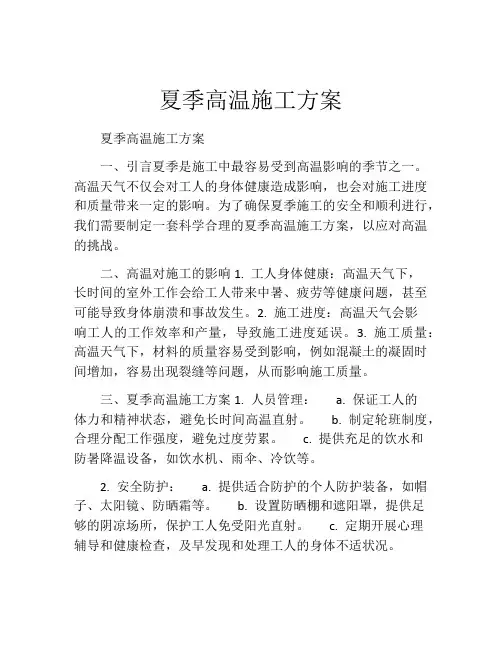 夏季高温施工方案

夏季高温施工方案

一、引言夏季是施工中最容易受到高温影响的季节之一。高温天气不仅会对工人的身体健康造成影响，也会对施工进度和质量带来一定的影响。为了确保夏季施工的安全和顺利进行，我们需要制定一套科学合理的夏季高温施工方案，以应对高温的挑战。

二、高温对施工的影响 1. 工人身体健康：高温天气下，长时间的室外工作会给工人带来中暑、疲劳等健康问题，甚至可能导致身体崩溃和事故发生。2. 施工进度：高温天气会影响工人的工作效率和产量，导致施工进度延误。3. 施工质量：高温天气下，材料的质量容易受到影响，例如混凝土的凝固时间增加，容易出现裂缝等问题，从而影响施工质量。

三、夏季高温施工方案 1. 人员管理： a. 保证工人的体力和精神状态，避免长时间高温直射。 b. 制定轮班制度，合理分配工作强度，避免过度劳累。 c. 提供充足的饮水和防暑降温设备，如饮水机、雨伞、冷饮等。

2. 安全防护： a. 提供适合防护的个人防护装备，如帽子、太阳镜、防晒霜等。 b. 设置防晒棚和遮阳罩，提供足够的阴凉场所，保护工人免受阳光直射。 c. 定期开展心理辅导和健康检查，及早发现和处理工人的身体不适状况。